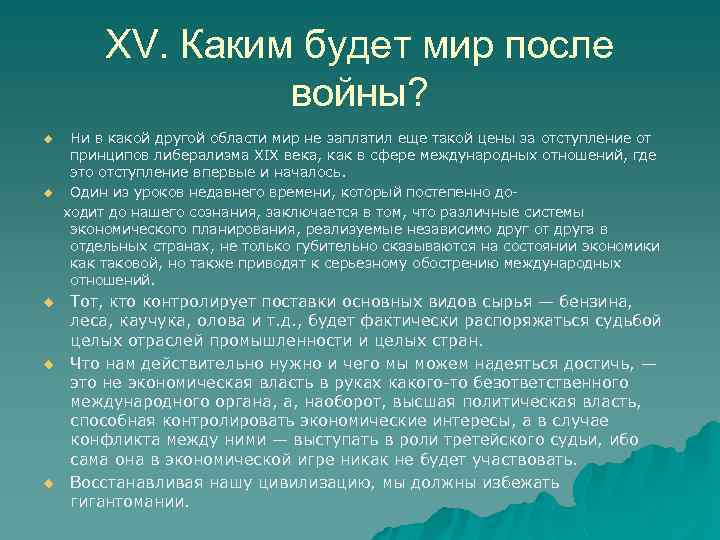 XV. Каким будет мир после войны?

Ни в какой другой области мир не заплатил еще такой цены за отступление от принципов либерализма XIX века, как в сфере международных отношений, где это отступление впервые и началось.

Один из уроков недавнего времени, который постепенно доходит до нашего сознания, заключается в том, что различные системы экономического планирования, реализуемые независимо друг от друга в отдельных странах, не только губительно сказываются на состоянии экономики как таковой, но также приводят к серьезному обострению международных отношений.

Тот, кто контролирует поставки основных видов сырья — бензина, леса, каучука, олова и т.д., будет фактически распоряжаться судьбой целых отраслей промышленности и целых стран.

Что нам действительно нужно и чего мы можем надеяться достичь, — это не экономическая власть в руках какого-то безответственного международного органа, а, наоборот, высшая политическая власть, способная контролировать экономические интересы, а в случае конфликта между ними — выступать в роли третейского судьи, ибо сама она в экономической игре никак не будет участвовать.

Восстанавливая нашу цивилизацию, мы должны избежать гигантомании.